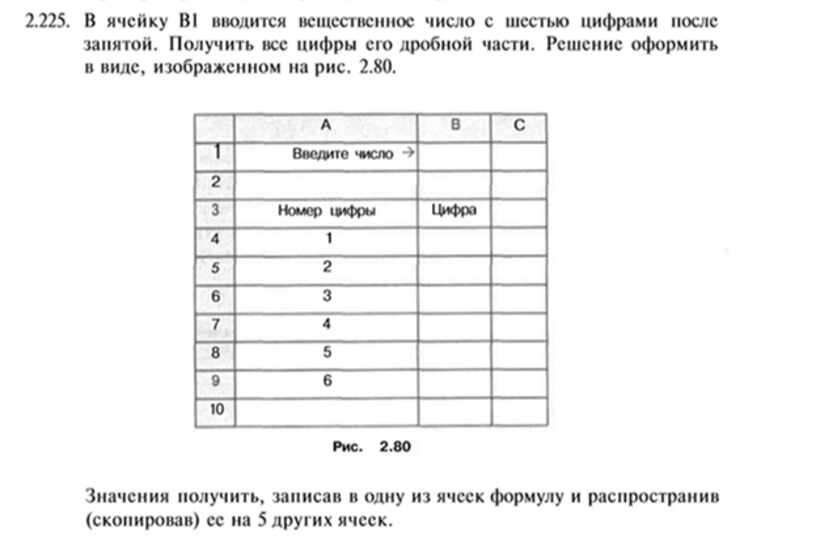 2.225. В ячейку B1 вводится вещественное число с шестью цифрами после запятой. Получить все цифры его дробной части. Решение оформить в виде, изображенном на рис. 2.80.

| | A | B | C |
|---|---|---|---|
| 1 | Введите число → | | |
| 2 | | | |
| 3 | Номер цифры | Цифра | |
| 4 | 1 | | |
| 5 | 2 | | |
| 6 | 3 | | |
| 7 | 4 | | |
| 8 | 5 | | |
| 9 | 6 | | |
| 10 | | | |

Рис. 2.80

Значения получить, записав в одну из ячеек формулу и распространив (скопировав) ее на 5 других ячеек.